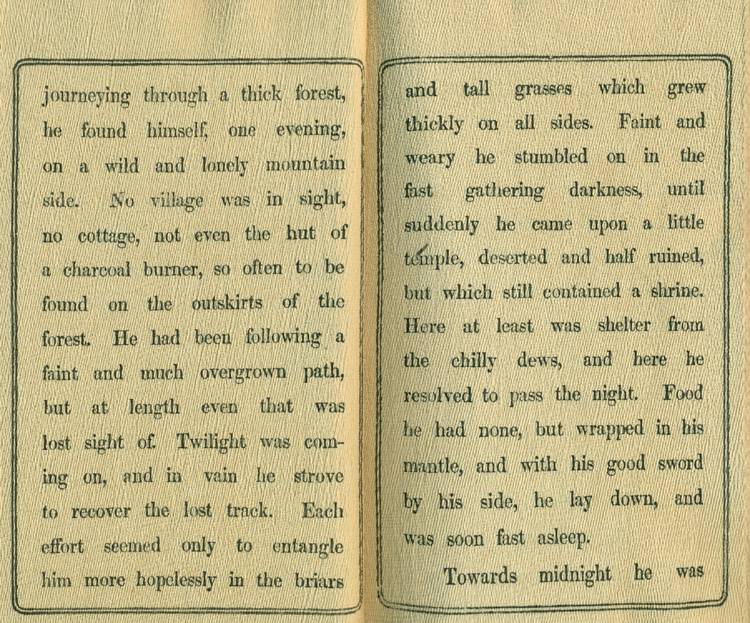 journeying through a thick forest, he found himself, one evening, on a wild and lonely mountain side. No village was in sight, no cottage, not even the hut of a charcoal burner, so often to be found on the outskirts of the forest. He had been following a faint and much overgrown path, but at length even that was lost sight of. Twilight was coming on, and in vain he strove to recover the lost track. Each effort seemed only to entangle him more hopelessly in the briars

and tall grasses which grew thickly on all sides. Faint and weary he stumbled on in the fast gathering darkness, until suddenly he came upon a little temple, deserted and half ruined, but which still contained a shrine. Here at least was shelter from the chilly dews, and here he resolved to pass the night. Food he had none, but wrapped in his mantle, and with his good sword by his side, he lay down, and was soon fast asleep.

Towards midnight he was